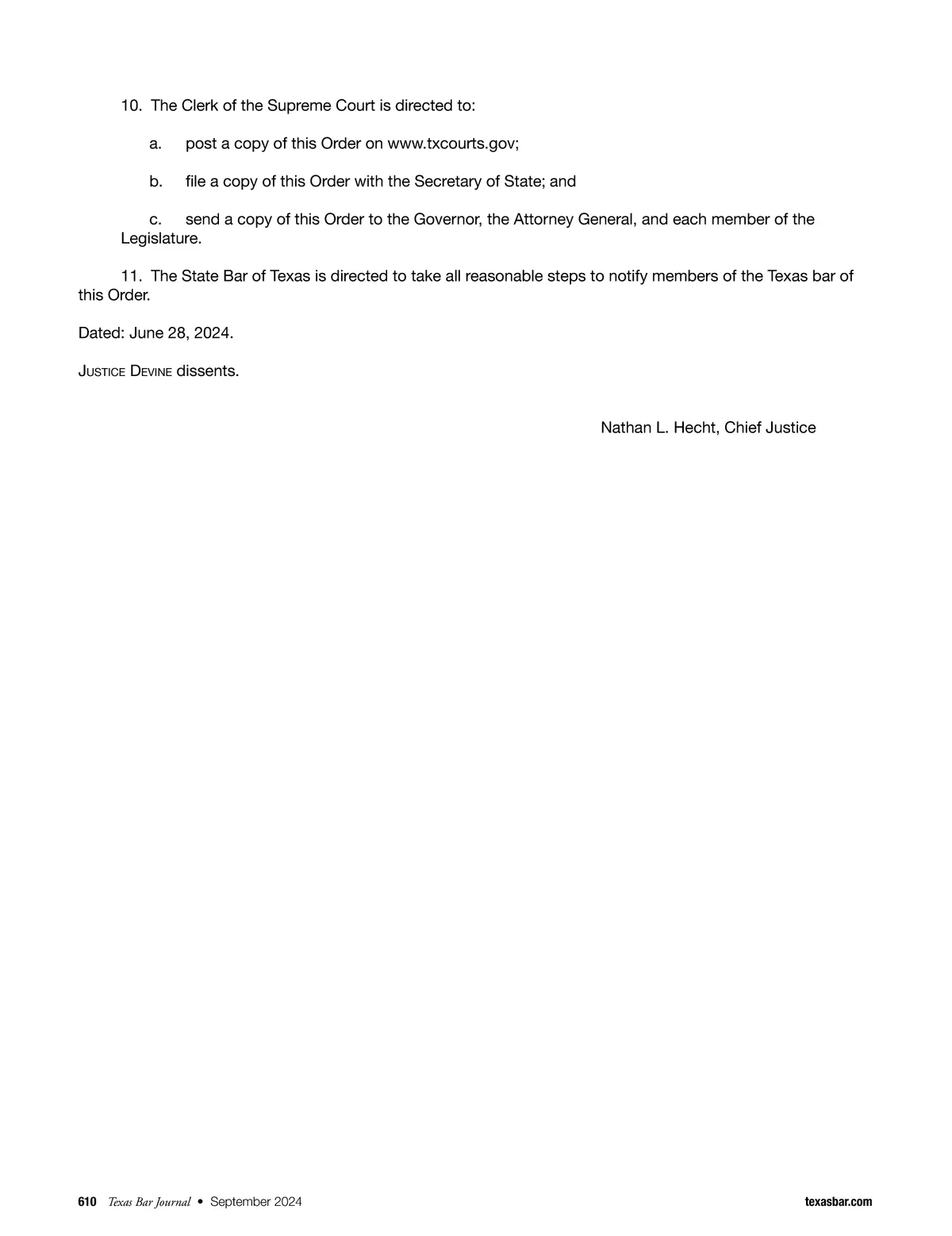 10. The Clerk of the Supreme Court is directed to:

a. post a copy of this Order on www.txcourts.gov;

b. file a copy of this Order with the Secretary of State; and

c. send a copy of this Order to the Governor, the Attorney General, and each member of the Legislature.

11. The State Bar of Texas is directed to take all reasonable steps to notify members of the Texas bar of this Order.

Dated: June 28, 2024.

JUSTICE DEVINE dissents.

Nathan L. Hecht, Chief Justice

610 Texas Bar Journal • September 2024

texasbar.com